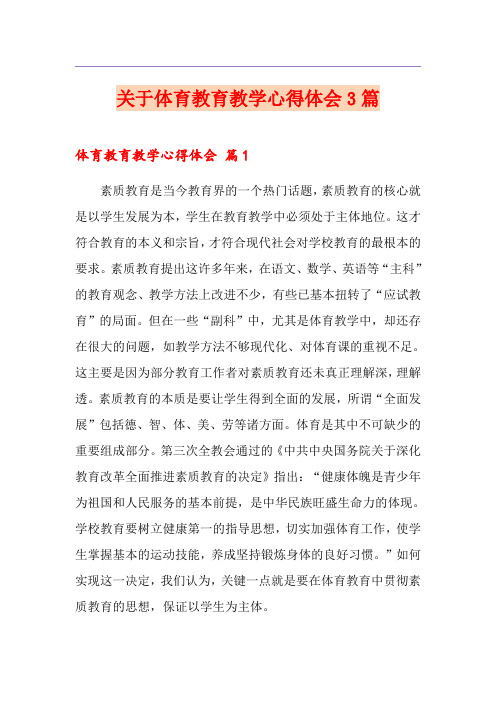 关于体育教育教学心得体会3篇

体育教育教学心得体会 篇1

素质教育是当今教育界的一个热门话题，素质教育的核心就是以学生发展为本，学生在教育教学中必须处于主体地位。这才符合教育的本义和宗旨，才符合现代社会对学校教育的最根本的要求。素质教育提出这许多年来，在语文、数学、英语等“主科”的教育观念、教学方法上改进不少，有些已基本扭转了“应试教育”的局面。但在一些“副科”中，尤其是体育教学中，却还存在很大的问题，如教学方法不够现代化、对体育课的重视不足。这主要是因为部分教育工作者对素质教育还未真正理解深，理解透。素质教育的本质是要让学生得到全面的发展，所谓“全面发展”包括德、智、体、美、劳等诸方面。体育是其中不可缺少的重要组成部分。第三次全教会通过的《中共中央国务院关于深化教育改革全面推进素质教育的决定》指出：“健康体魄是青少年为祖国和人民服务的基本前提，是中华民族旺盛生命力的体现。学校教育要树立健康第一的指导思想，切实加强体育工作，使学生掌握基本的运动技能，养成坚持锻炼身体的良好习惯。”如何实现这一决定，我们认为，关键一点就是要在体育教育中贯彻素质教育的思想，保证以学生为主体。